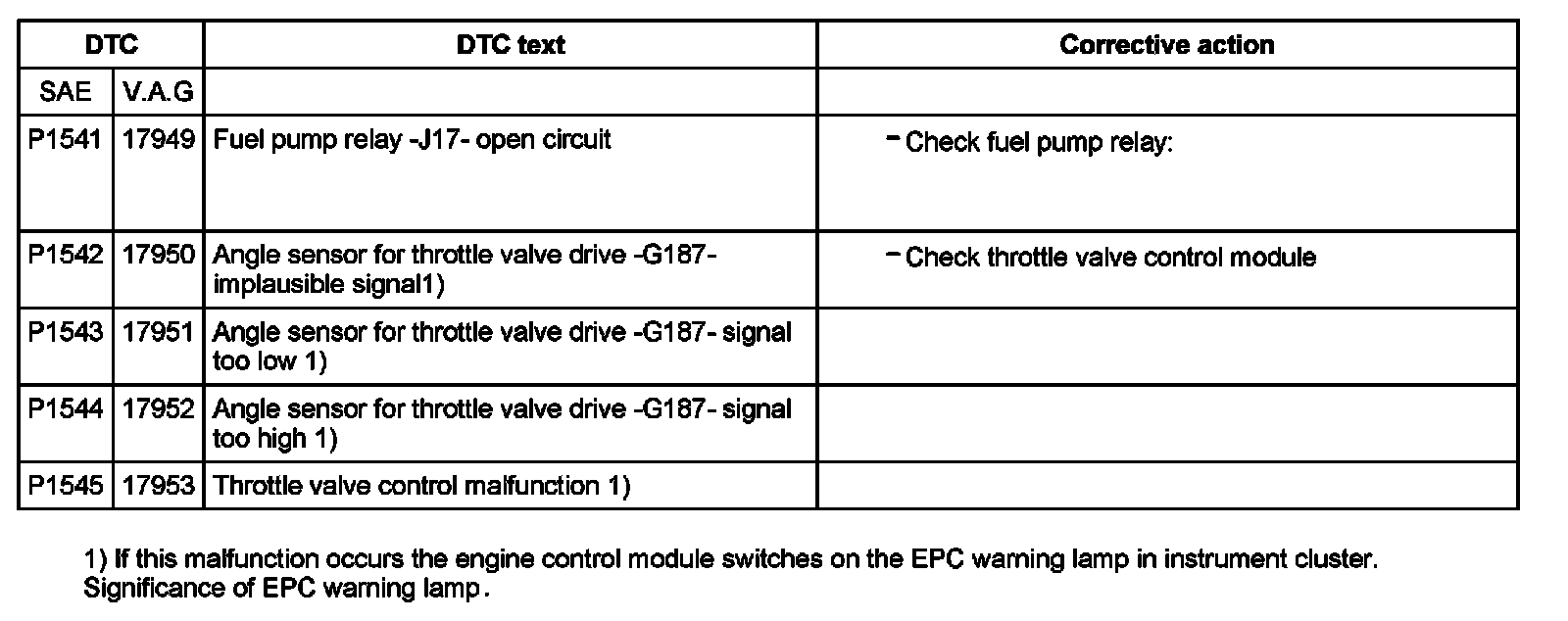 | DTC | | DTC text | Corrective action |
|---|---|---|---|
| SAE | V.A.G | | |
| P1541 | 17949 | Fuel pump relay -J17- open circuit | - Check fuel pump relay: |
| P1542 | 17950 | Angle sensor for throttle valve drive -G187- implausible signal1) | - Check throttle valve control module |
| P1543 | 17951 | Angle sensor for throttle valve drive -G187- signal too low 1) | |
| P1544 | 17952 | Angle sensor for throttle valve drive -G187- signal too high 1) | |
| P1545 | 17953 | Throttle valve control malfunction 1) | |

1) If this malfunction occurs the engine control module switches on the EPC warning lamp in instrument cluster. Significance of EPC warning lamp.